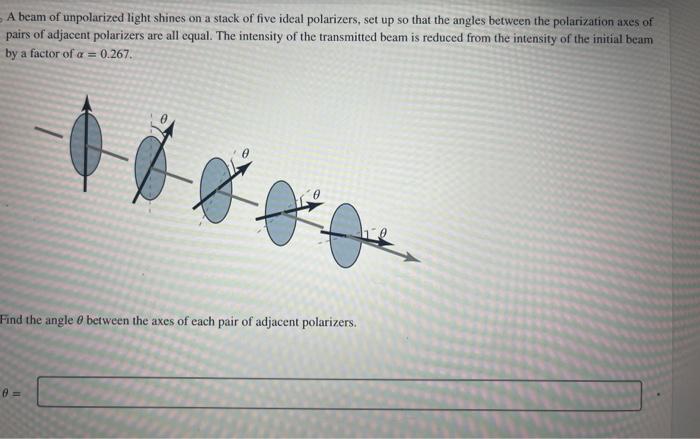 A beam of unpolarized light shines on a stack of five ideal polarizers, set up so that the angles between the polarization axes of pairs of adjacent polarizers are all equal. The intensity of the transmitted beam is reduced from the intensity of the initial beam by a factor of $\alpha = 0.267$.

$\theta$

$\theta$

$\theta$

$\theta$

Find the angle $\theta$ between the axes of each pair of adjacent polarizers.

$\theta =$